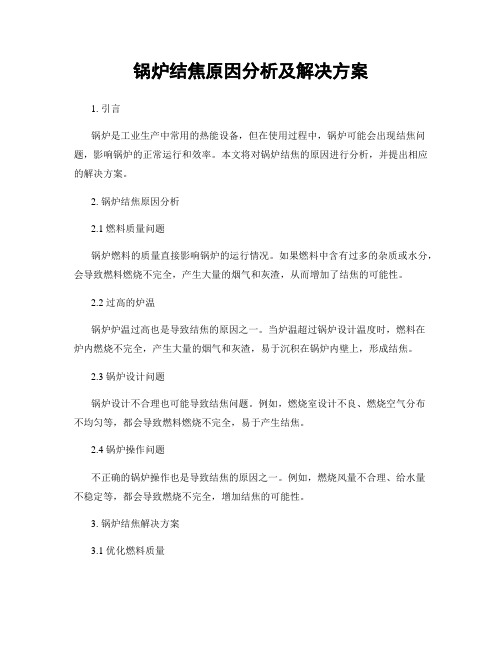 锅炉结焦原因分析及解决方案

1. 引言

锅炉是工业生产中常用的热能设备，但在使用过程中，锅炉可能会出现结焦问题，影响锅炉的正常运行和效率。本文将对锅炉结焦的原因进行分析，并提出相应的解决方案。

2. 锅炉结焦原因分析

2.1 燃料质量问题

锅炉燃料的质量直接影响锅炉的运行情况。如果燃料中含有过多的杂质或水分，会导致燃料燃烧不完全，产生大量的烟气和灰渣，从而增加了结焦的可能性。

2.2 过高的炉温

锅炉炉温过高也是导致结焦的原因之一。当炉温超过锅炉设计温度时，燃料在炉内燃烧不完全，产生大量的烟气和灰渣，易于沉积在锅炉内壁上，形成结焦。

2.3 锅炉设计问题

锅炉设计不合理也可能导致结焦问题。例如，燃烧室设计不良、燃烧空气分布不均匀等，都会导致燃料燃烧不完全，易于产生结焦。

2.4 锅炉操作问题

不正确的锅炉操作也是导致结焦的原因之一。例如，燃烧风量不合理、给水量不稳定等，都会导致燃烧不完全，增加结焦的可能性。

3. 锅炉结焦解决方案

3.1 优化燃料质量